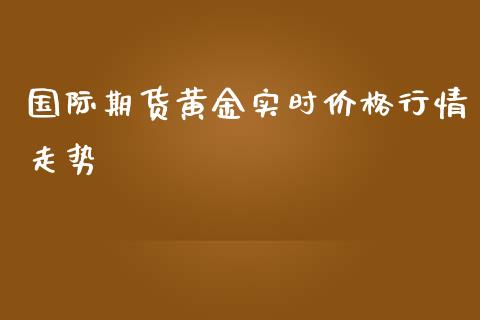 国际期货黄金实时价格行情走势